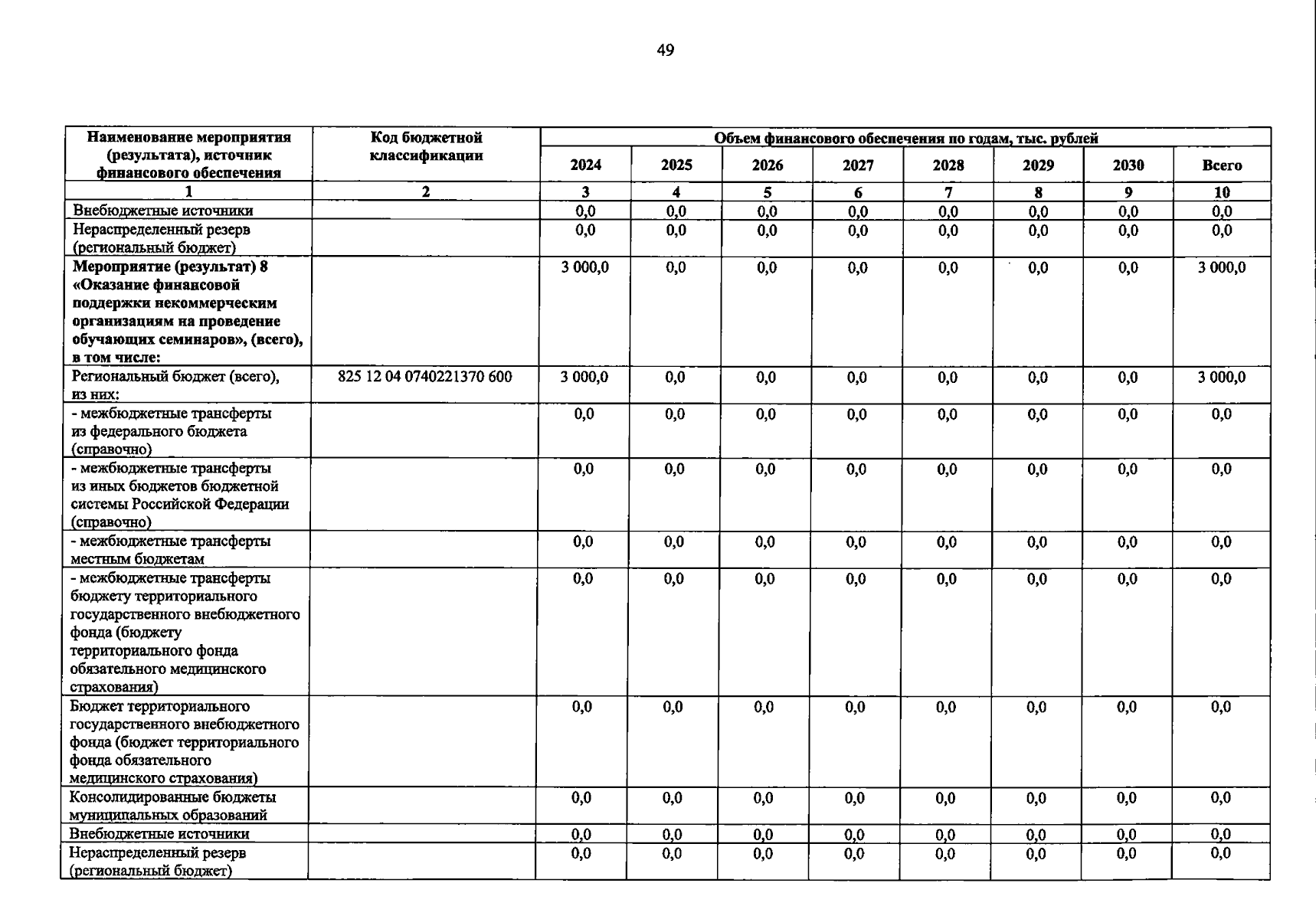 49

| Наименование мероприятия (результата), источник финансового обеспечения | Код бюджетной классификации | Объем финансового обеспечения по годам, тыс. рублей | | | | | | | |
|---|---|---|---|---|---|---|---|---|---|
| | | 2024 | 2025 | 2026 | 2027 | 2028 | 2029 | 2030 | Всего |
| 1 | 2 | 3 | 4 | 5 | 6 | 7 | 8 | 9 | 10 |
| Внебюджетные источники | | 0,0 | 0,0 | 0,0 | 0,0 | 0,0 | 0,0 | 0,0 | 0,0 |
| Нераспределенный резерв (региональный бюджет) | | 0,0 | 0,0 | 0,0 | 0,0 | 0,0 | 0,0 | 0,0 | 0,0 |
| Мероприятие (результат) 8 «Оказание финансовой поддержки некоммерческим организациям на проведение обучающих семинаров», (всего), в том числе: | | 3 000,0 | 0,0 | 0,0 | 0,0 | 0,0 | 0,0 | 0,0 | 3 000,0 |
| Региональный бюджет (всего), из них: | 825 12 04 0740221370 600 | 3 000,0 | 0,0 | 0,0 | 0,0 | 0,0 | 0,0 | 0,0 | 3 000,0 |
| - межбюджетные трансферты из федерального бюджета (справочно) | | 0,0 | 0,0 | 0,0 | 0,0 | 0,0 | 0,0 | 0,0 | 0,0 |
| - межбюджетные трансферты из иных бюджетов бюджетной системы Российской Федерации (справочно) | | 0,0 | 0,0 | 0,0 | 0,0 | 0,0 | 0,0 | 0,0 | 0,0 |
| - межбюджетные трансферты местным бюджетам | | 0,0 | 0,0 | 0,0 | 0,0 | 0,0 | 0,0 | 0,0 | 0,0 |
| - межбюджетные трансферты бюджету территориального государственного внебюджетного фонда (бюджету территориального фонда обязательного медицинского страхования) | | 0,0 | 0,0 | 0,0 | 0,0 | 0,0 | 0,0 | 0,0 | 0,0 |
| Бюджет территориального государственного внебюджетного фонда (бюджет территориального фонда обязательного медицинского страхования) | | 0,0 | 0,0 | 0,0 | 0,0 | 0,0 | 0,0 | 0,0 | 0,0 |
| Консолидированные бюджеты муниципальных образований | | 0,0 | 0,0 | 0,0 | 0,0 | 0,0 | 0,0 | 0,0 | 0,0 |
| Внебюджетные источники | | 0,0 | 0,0 | 0,0 | 0,0 | 0,0 | 0,0 | 0,0 | 0,0 |
| Нераспределенный резерв (региональный бюджет) | | 0,0 | 0,0 | 0,0 | 0,0 | 0,0 | 0,0 | 0,0 | 0,0 |